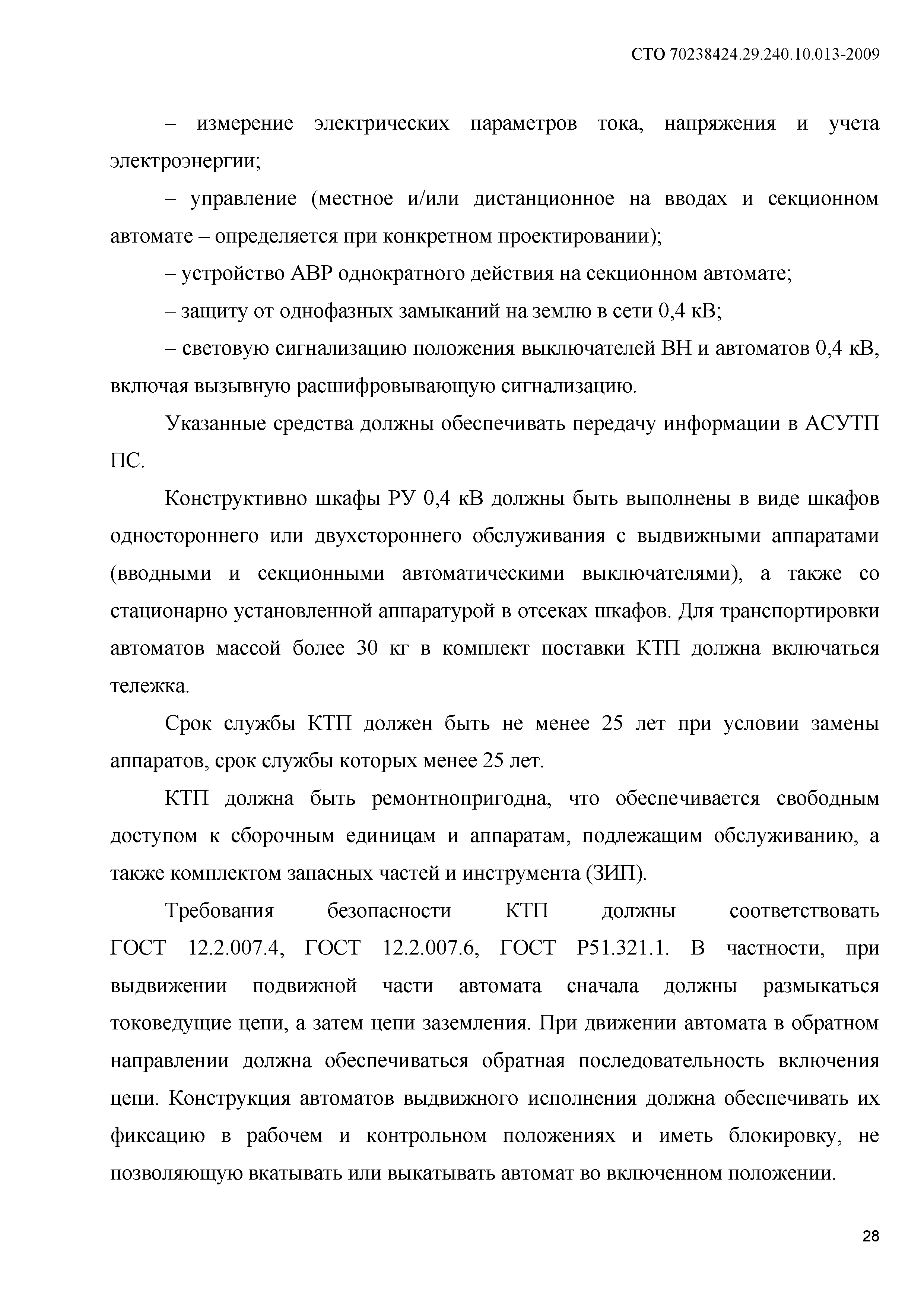 СТО 70238424.29.240.10.013-2009

– измерение электрических параметров тока, напряжения и учета электроэнергии;

– управление (местное и/или дистанционное на вводах и секционном автомате – определяется при конкретном проектировании);

– устройство АВР однократного действия на секционном автомате;

– защиту от однофазных замыканий на землю в сети 0,4 кВ;

– световую сигнализацию положения выключателей ВН и автоматов 0,4 кВ, включая вызывную расшифровывающую сигнализацию.

Указанные средства должны обеспечивать передачу информации в АСУТП ПС.

Конструктивно шкафы РУ 0,4 кВ должны быть выполнены в виде шкафов одностороннего или двухстороннего обслуживания с выдвижными аппаратами (вводными и секционными автоматическими выключателями), а также со стационарно установленной аппаратурой в отсеках шкафов. Для транспортировки автоматов массой более 30 кг в комплект поставки КТП должна включаться тележка.

Срок службы КТП должен быть не менее 25 лет при условии замены аппаратов, срок службы которых менее 25 лет.

КТП должна быть ремонтнопригодна, что обеспечивается свободным доступом к сборочным единицам и аппаратам, подлежащим обслуживанию, а также комплектом запасных частей и инструмента (ЗИП).

Требования безопасности КТП должны соответствовать ГОСТ 12.2.007.4, ГОСТ 12.2.007.6, ГОСТ Р51.321.1. В частности, при выдвижении подвижной части автомата сначала должны размыкаться токоведущие цепи, а затем цепи заземления. При движении автомата в обратном направлении должна обеспечиваться обратная последовательность включения цепи. Конструкция автоматов выдвижного исполнения должна обеспечивать их фиксацию в рабочем и контрольном положениях и иметь блокировку, не позволяющую вкатывать или выкатывать автомат во включенном положении.

28